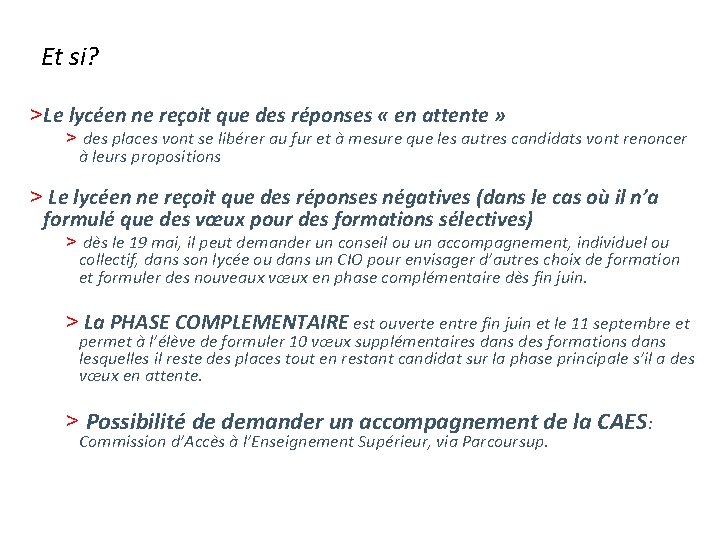 Et si?

>Le lycéen ne reçoit que des réponses « en attente »

> des places vont se libérer au fur et à mesure que les autres candidats vont renoncer à leurs propositions

> Le lycéen ne reçoit que des réponses négatives (dans le cas où il n'a formulé que des vœux pour des formations sélectives)

> dès le 19 mai, il peut demander un conseil ou un accompagnement, individuel ou collectif, dans son lycée ou dans un CIO pour envisager d'autres choix de formation et formuler des nouveaux vœux en phase complémentaire dès fin juin.

> La PHASE COMPLEMENTAIRE est ouverte entre fin juin et le 11 septembre et permet à l'élève de formuler 10 vœux supplémentaires dans des formations dans lesquelles il reste des places tout en restant candidat sur la phase principale s'il a des vœux en attente.

> Possibilité de demander un accompagnement de la CAES: Commission d'Accès à l'Enseignement Supérieur, via Parcoursup.